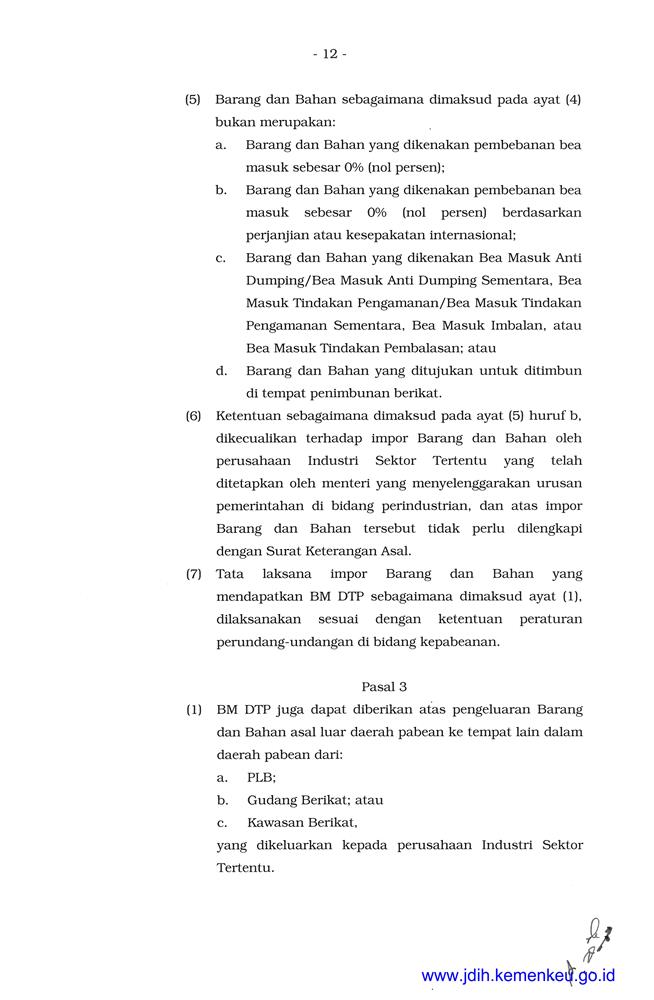 - 12 -

(5) Barang dan Bahan sebagaimana dimaksud pada ayat (4) bukan merupakan:

a. Barang dan Bahan yang dikenakan pembebanan bea masuk sebesar 0% (nol persen);

b. Barang dan Bahan yang dikenakan pembebanan bea masuk sebesar 0% (nol persen) berdasarkan perjanjian atau kesepakatan internasional;

c. Barang dan Bahan yang dikenakan Bea Masuk Anti Dumping/Bea Masuk Anti Dumping Sementara, Bea Masuk Tindakan Pengamanan/Bea Masuk Tindakan Pengamanan Sementara, Bea Masuk Imbalan, atau Bea Masuk Tindakan Pembalasan; atau

d. Barang dan Bahan yang ditujukan untuk ditimbun di tempat penimbunan berikat.

(6) Ketentuan sebagaimana dimaksud pada ayat (5) huruf b, dikecualikan terhadap impor Barang dan Bahan oleh perusahaan Industri Sektor Tertentu yang telah ditetapkan oleh menteri yang menyelenggarakan urusan pemerintahan di bidang perindustrian, dan atas impor Barang dan Bahan tersebut tidak perlu dilengkapi dengan Surat Keterangan Asal.

(7) Tata laksana impor Barang dan Bahan yang mendapatkan BM DTP sebagaimana dimaksud ayat (1), dilaksanakan sesuai dengan ketentuan peraturan perundang-undangan di bidang kepabeanan.

Pasal 3

(1) BM DTP juga dapat diberikan atas pengeluaran Barang dan Bahan asal luar daerah pabean ke tempat lain dalam daerah pabean dari:

a. PLB;

b. Gudang Berikat; atau

c. Kawasan Berikat,

yang dikeluarkan kepada perusahaan Industri Sektor Tertentu.

www.jdih.kemenkeu.go.id